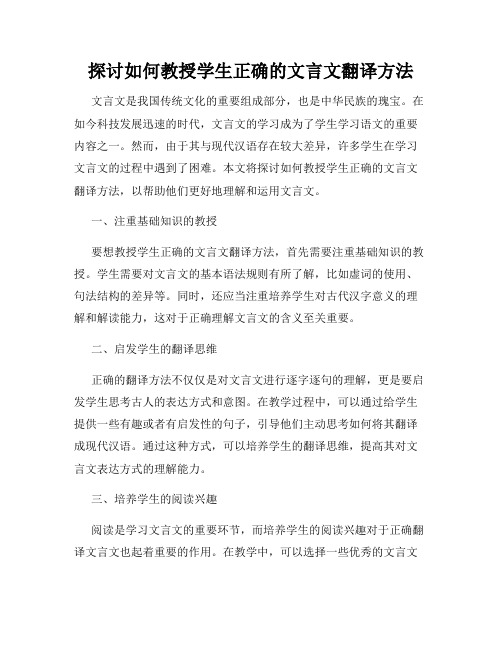 探讨如何教授学生正确的文言文翻译方法

文言文是我国传统文化的重要组成部分，也是中华民族的瑰宝。在如今科技发展迅速的时代，文言文的学习成为了学生学习语文的重要内容之一。然而，由于其与现代汉语存在较大差异，许多学生在学习文言文的过程中遇到了困难。本文将探讨如何教授学生正确的文言文翻译方法，以帮助他们更好地理解和运用文言文。

一、注重基础知识的教授

要想教授学生正确的文言文翻译方法，首先需要注重基础知识的教授。学生需要对文言文的基本语法规则有所了解，比如虚词的使用、句法结构的差异等。同时，还应当注重培养学生对古代汉字意义的理解和解读能力，这对于正确理解文言文的含义至关重要。

二、启发学生的翻译思维

正确的翻译方法不仅仅是对文言文进行逐字逐句的理解，更是要启发学生思考古人的表达方式和意图。在教学过程中，可以通过给学生提供一些有趣或者有启发性的句子，引导他们主动思考如何将其翻译成现代汉语。通过这种方式，可以培养学生的翻译思维，提高其对文言文表达方式的理解能力。

三、培养学生的阅读兴趣

阅读是学习文言文的重要环节，而培养学生的阅读兴趣对于正确翻译文言文也起着重要的作用。在教学中，可以选择一些优秀的文言文